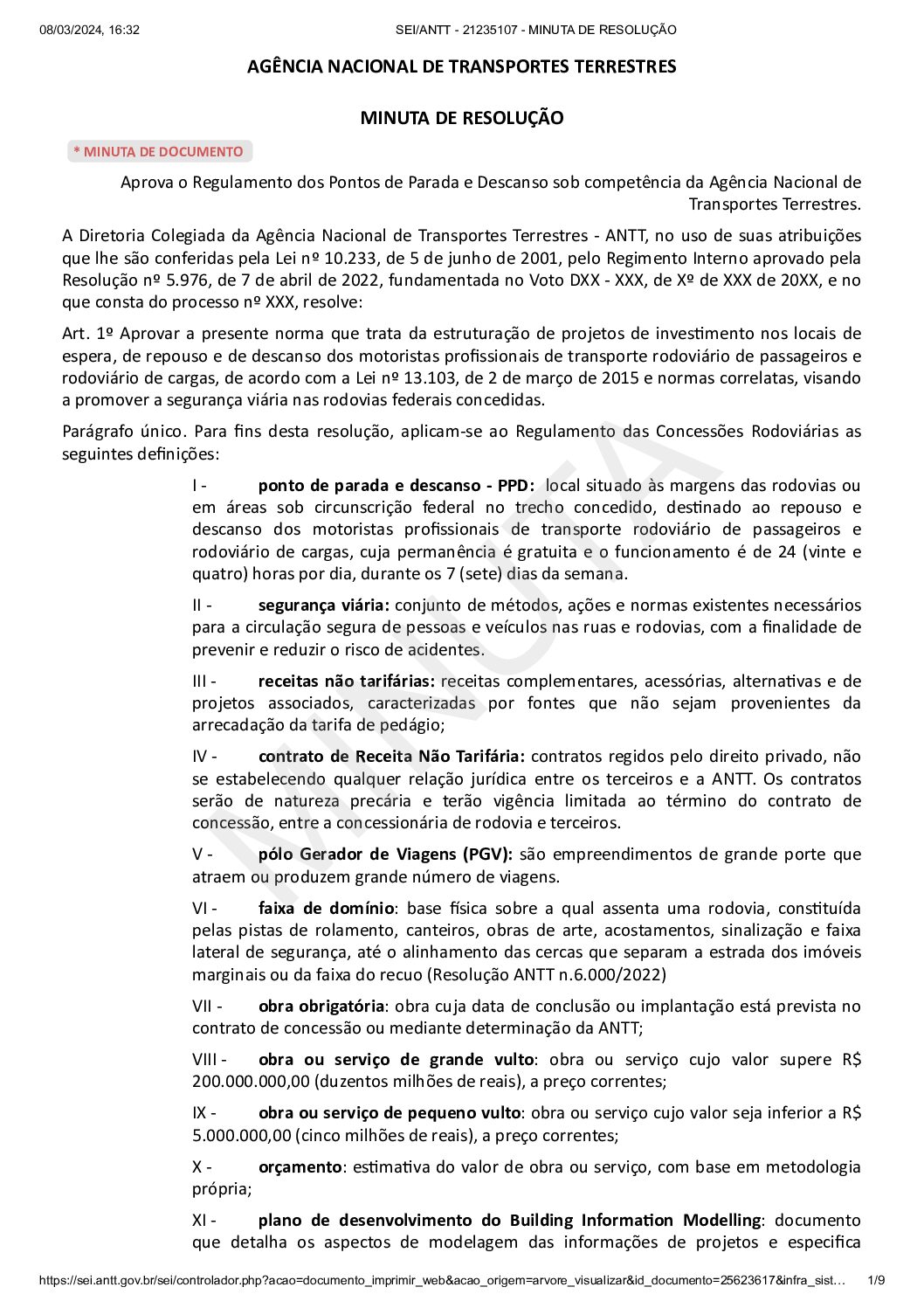 08/03/2024, 16:32 SEI/ANTT - 21235107 - MINUTA DE RESOLUÇÃO

AGÊNCIA NACIONAL DE TRANSPORTES TERRESTRES

MINUTA DE RESOLUÇÃO

* MINUTA DE DOCUMENTO

Aprova o Regulamento dos Pontos de Parada e Descanso sob competência da Agência Nacional de Transportes Terrestres.

A Diretoria Colegiada da Agência Nacional de Transportes Terrestres - ANTT, no uso de suas atribuições que lhe são conferidas pela Lei nº 10.233, de 5 de junho de 2001, pelo Regimento Interno aprovado pela Resolução nº 5.976, de 7 de abril de 2022, fundamentada no Voto DXX - XXX, de Xº de XXX de 20XX, e no que consta do processo nº XXX, resolve:

Art. 1º Aprovar a presente norma que trata da estruturação de projetos de investimento nos locais de espera, de repouso e de descanso dos motoristas profissionais de transporte rodoviário de passageiros e rodoviário de cargas, de acordo com a Lei nº 13.103, de 2 de março de 2015 e normas correlatas, visando a promover a segurança viária nas rodovias federais concedidas.

Parágrafo único. Para fins desta resolução, aplicam-se ao Regulamento das Concessões Rodoviárias as seguintes definições:

I - ponto de parada e descanso - PPD: local situado às margens das rodovias ou em áreas sob circunscrição federal no trecho concedido, destinado ao repouso e descanso dos motoristas profissionais de transporte rodoviário de passageiros e rodoviário de cargas, cuja permanência é gratuita e o funcionamento é de 24 (vinte e quatro) horas por dia, durante os 7 (sete) dias da semana.

II - segurança viária: conjunto de métodos, ações e normas existentes necessários para a circulação segura de pessoas e veículos nas ruas e rodovias, com a finalidade de prevenir e reduzir o risco de acidentes.

III - receitas não tarifárias: receitas complementares, acessórias, alternativas e de projetos associados, caracterizadas por fontes que não sejam provenientes da arrecadação da tarifa de pedágio;

IV - contrato de Receita Não Tarifária: contratos regidos pelo direito privado, não se estabelecendo qualquer relação jurídica entre os terceiros e a ANTT. Os contratos serão de natureza precária e terão vigência limitada ao término do contrato de concessão, entre a concessionária de rodovia e terceiros.

V - pólo Gerador de Viagens (PGV): são empreendimentos de grande porte que atraem ou produzem grande número de viagens.

VI - faixa de domínio: base física sobre a qual assenta uma rodovia, constituída pelas pistas de rolamento, canteiros, obras de arte, acostamentos, sinalização e faixa lateral de segurança, até o alinhamento das cercas que separam a estrada dos imóveis marginais ou da faixa do recuo (Resolução ANTT n.6.000/2022)

VII - obra obrigatória: obra cuja data de conclusão ou implantação está prevista no contrato de concessão ou mediante determinação da ANTT;

VIII - obra ou serviço de grande vulto: obra ou serviço cujo valor supere R$ 200.000.000,00 (duzentos milhões de reais), a preço correntes;

IX - obra ou serviço de pequeno vulto: obra ou serviço cujo valor seja inferior a R$ 5.000.000,00 (cinco milhões de reais), a preço correntes;

X - orçamento: estimativa do valor de obra ou serviço, com base em metodologia própria;

XI - plano de desenvolvimento do Building Information Modelling: documento que detalha os aspectos de modelagem das informações de projetos e especifica

MINUTA

https://sei.antt.gov.br/sei/controlador.php?acao=documento_imprimir_web&acao_origem=arvore_visualizar&id_documento=25623617&infra_sist… 1/9